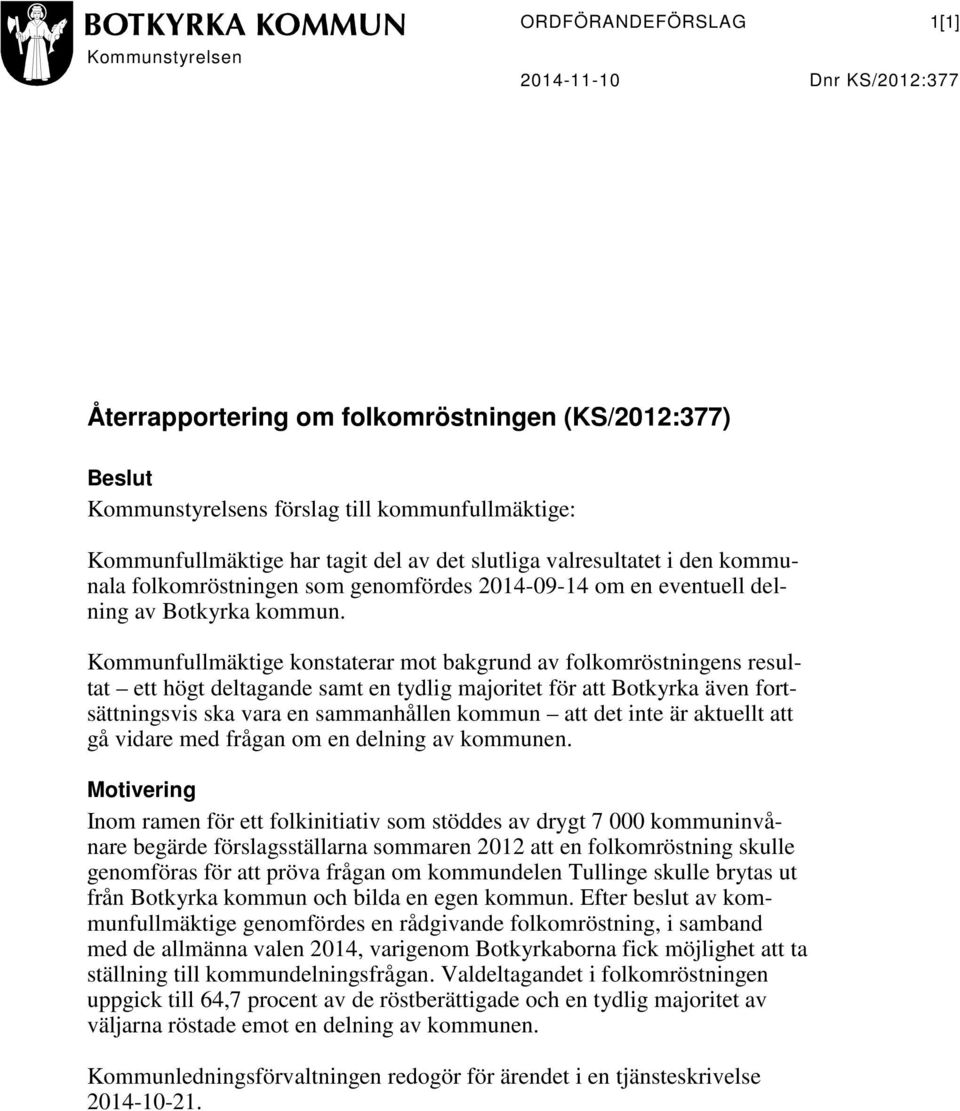 BOTKYRKA KOMMUN
Kommunstyrelsen

ORDFÖRANDEFÖRSLAG 1[1]

2014-11-10 Dnr KS/2012:377

Återrapportering om folkomröstningen (KS/2012:377)

Beslut
Kommunstyrelsens förslag till kommunfullmäktige:

Kommunfullmäktige har tagit del av det slutliga valresultatet i den kommunala folkomröstningen som genomfördes 2014-09-14 om en eventuell delning av Botkyrka kommun.

Kommunfullmäktige konstaterar mot bakgrund av folkomröstningens resultat – ett högt deltagande samt en tydlig majoritet för att Botkyrka även fortsättningsvis ska vara en sammanhållen kommun – att det inte är aktuellt att gå vidare med frågan om en delning av kommunen.

Motivering
Inom ramen för ett folkinitiativ som stöddes av drygt 7 000 kommuninvånare begärde förslagsställarna sommaren 2012 att en folkomröstning skulle genomföras för att pröva frågan om kommundelen Tullinge skulle brytas ut från Botkyrka kommun och bilda en egen kommun. Efter beslut av kommunfullmäktige genomfördes en rådgivande folkomröstning, i samband med de allmänna valen 2014, varigenom Botkyrkaborna fick möjlighet att ta ställning till kommundelningsfrågan. Valdeltagandet i folkomröstningen uppgick till 64,7 procent av de röstberättigade och en tydlig majoritet av väljarna röstade emot en delning av kommunen.

Kommunledningsförvaltningen redogör för ärendet i en tjänsteskrivelse 2014-10-21.